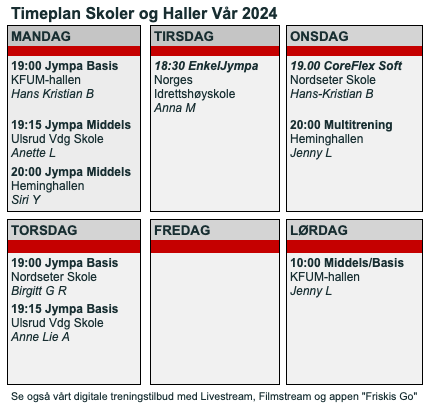 Timeplan Skoler og Haller Vår 2024

MANDAG

19:00 Jympa Basis
KFUM-hallen
Hans Kristian B

19:15 Jympa Middels
Ulsrud Vdg Skole
Anette L

20:00 Jympa Middels
Heminghallen
Siri Y

TIRSDAG

18:30 EnkelJympa
Norges Idrettshøyskole
Anna M

ONSDAG

19.00 CoreFlex Soft
Nordseter Skole
Hans-Kristian B

20:00 Multitrening
Heminghallen
Jenny L

TORSDAG

19:00 Jympa Basis
Nordseter Skole
Birgitt G R

19:15 Jympa Basis
Ulsrud Vdg Skole
Anne Lie A

FREDAG

LØRDAG

10:00 Middels/Basis
KFUM-hallen
Jenny L

Se også vårt digitale treningstilbud med Livestream, Filmstream og appen "Friskis Go"